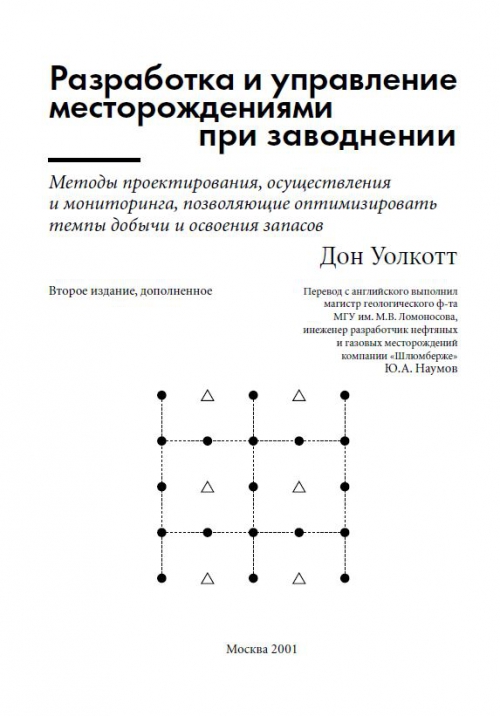 Разработка и управление месторождениями при заводнении

Методы проектирования, осуществления и мониторинга, позволяющие оптимизировать темпы добычи и освоения запасов

Дон Уолкотт

Второе издание, дополненное

Перевод с английского выполнил магистр геологического ф-та МГУ им. М.В. Ломоносова, инженер разработчик нефтяных и газовых месторождений компании «Шлюмберже» Ю.А. Наумов

Москва 2001